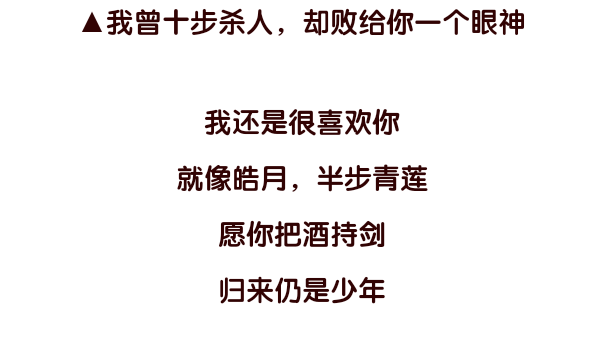 ▲我曾十步杀人，却败给你一个眼神

我还是很喜欢你

就像皓月，半步青莲

愿你把酒持剑

归来仍是少年